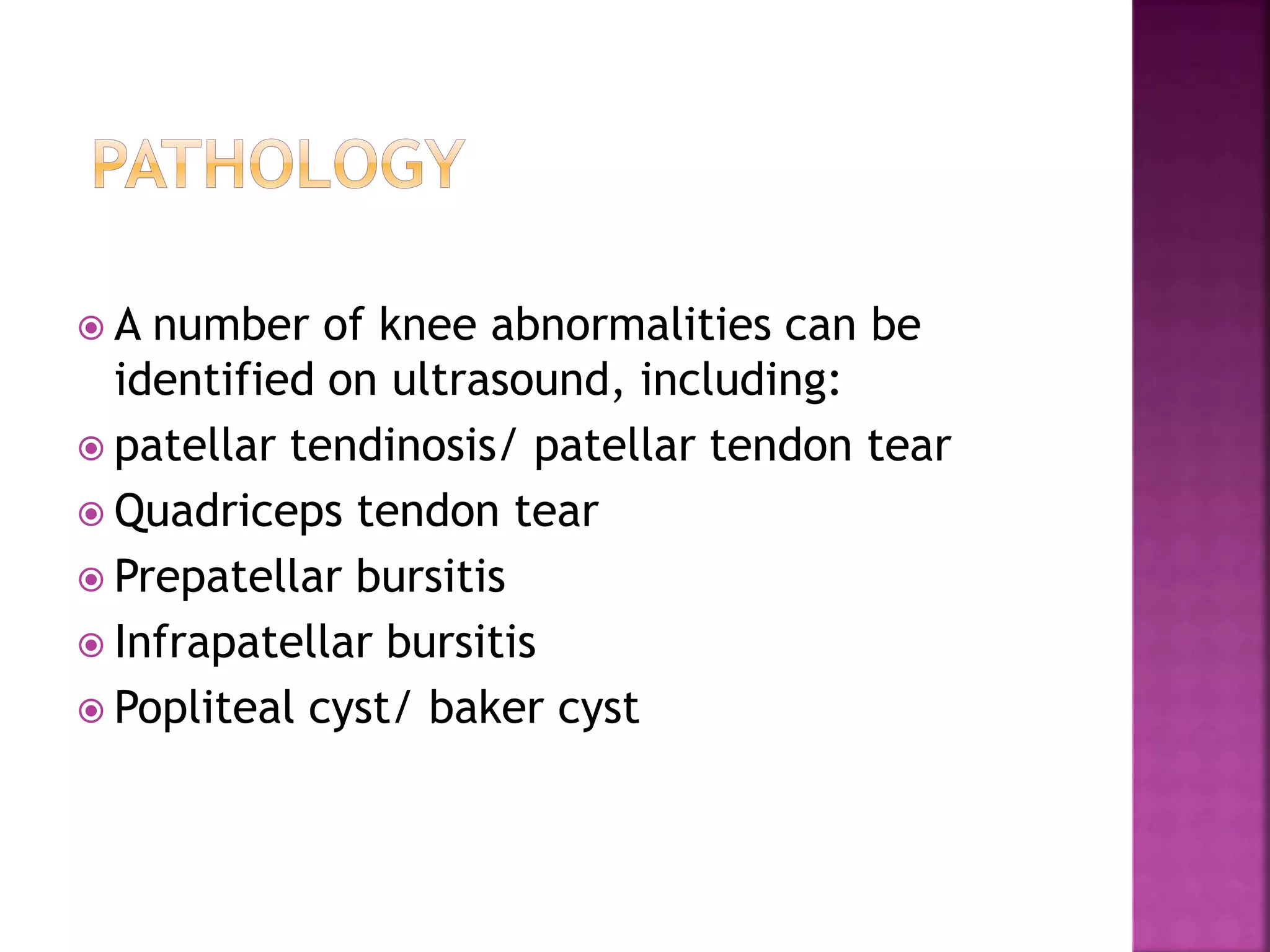 PATHOLOGY

A number of knee abnormalities can be identified on ultrasound, including:

patellar tendinosis/ patellar tendon tear

Quadriceps tendon tear

Prepatellar bursitis

Infrapatellar bursitis

Popliteal cyst/ baker cyst